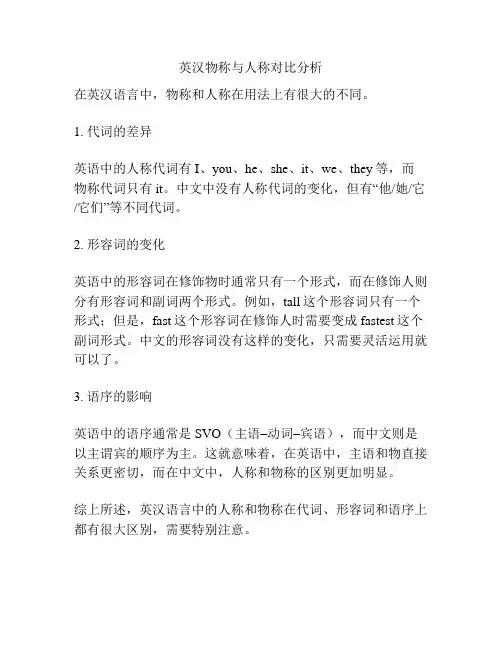 英汉物称与人称对比分析

在英汉语言中，物称和人称在用法上有很大的不同。

1. 代词的差异

英语中的人称代词有 I、you、he、she、it、we、they 等，而物称代词只有 it。中文中没有人称代词的变化，但有“他/她/它/它们”等不同代词。

2. 形容词的变化

英语中的形容词在修饰物时通常只有一个形式，而在修饰人则分有形容词和副词两个形式。例如，tall 这个形容词只有一个形式；但是，fast 这个形容词在修饰人时需要变成 fastest 这个副词形式。中文的形容词没有这样的变化，只需要灵活运用就可以了。

3. 语序的影响

英语中的语序通常是 SVO（主语–动词–宾语），而中文则是以主谓宾的顺序为主。这就意味着，在英语中，主语和物直接关系更密切，而在中文中，人称和物称的区别更加明显。

综上所述，英汉语言中的人称和物称在代词、形容词和语序上都有很大区别，需要特别注意。